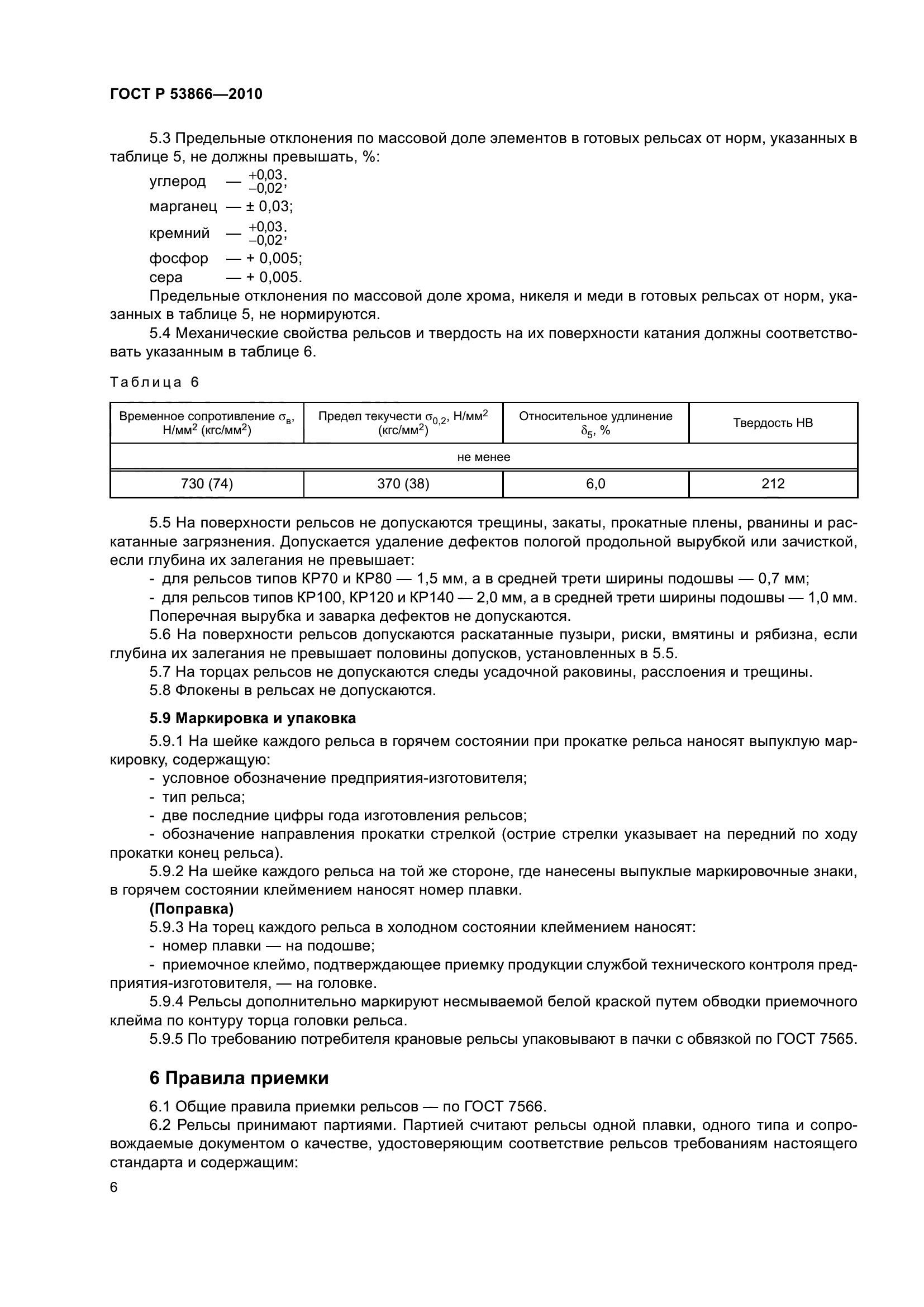 ГОСТ Р 53866—2010

5.3 Предельные отклонения по массовой доле элементов в готовых рельсах от норм, указанных в таблице 5, не должны превышать, %:

углерод — $^{+0,03}_{-0,02}$;
марганец — ± 0,03;
кремний — $^{+0,03}_{-0,02}$;
фосфор — + 0,005;
сера — + 0,005.

Предельные отклонения по массовой доле хрома, никеля и меди в готовых рельсах от норм, указанных в таблице 5, не нормируются.

5.4 Механические свойства рельсов и твердость на их поверхности катания должны соответствовать указанным в таблице 6.

Таблица 6

| Временное сопротивление $\sigma_в$, Н/мм$^2$ (кгс/мм$^2$) | Предел текучести $\sigma_{0,2}$, Н/мм$^2$ (кгс/мм$^2$) | Относительное удлинение $\delta_5$, % | Твердость НВ |
|---|---|---|---|
| не менее | | | |
| 730 (74) | 370 (38) | 6,0 | 212 |

5.5 На поверхности рельсов не допускаются трещины, закаты, прокатные плены, рванины и раскатанные загрязнения. Допускается удаление дефектов пологой продольной вырубкой или зачисткой, если глубина их залегания не превышает:
- для рельсов типов КР70 и КР80 — 1,5 мм, а в средней трети ширины подошвы — 0,7 мм;
- для рельсов типов КР100, КР120 и КР140 — 2,0 мм, а в средней трети ширины подошвы — 1,0 мм.
Поперечная вырубка и заварка дефектов не допускаются.

5.6 На поверхности рельсов допускаются раскатанные пузыри, риски, вмятины и рябизна, если глубина их залегания не превышает половины допусков, установленных в 5.5.

5.7 На торцах рельсов не допускаются следы усадочной раковины, расслоения и трещины.

5.8 Флокены в рельсах не допускаются.

5.9 Маркировка и упаковка

5.9.1 На шейке каждого рельса в горячем состоянии при прокатке рельса наносят выпуклую маркировку, содержащую:
- условное обозначение предприятия-изготовителя;
- тип рельса;
- две последние цифры года изготовления рельсов;
- обозначение направления прокатки стрелкой (острие стрелки указывает на передний по ходу прокатки конец рельса).

5.9.2 На шейке каждого рельса на той же стороне, где нанесены выпуклые маркировочные знаки, в горячем состоянии клеймением наносят номер плавки.
(Поправка)

5.9.3 На торец каждого рельса в холодном состоянии клеймением наносят:
- номер плавки — на подошве;
- приемочное клеймо, подтверждающее приемку продукции службой технического контроля предприятия-изготовителя, — на головке.

5.9.4 Рельсы дополнительно маркируют несмываемой белой краской путем обводки приемочного клейма по контуру торца головки рельса.

5.9.5 По требованию потребителя крановые рельсы упаковывают в пачки с обвязкой по ГОСТ 7565.

6 Правила приемки

6.1 Общие правила приемки рельсов — по ГОСТ 7566.

6.2 Рельсы принимают партиями. Партией считают рельсы одной плавки, одного типа и сопровождаемые документом о качестве, удостоверяющим соответствие рельсов требованиям настоящего стандарта и содержащим:

6